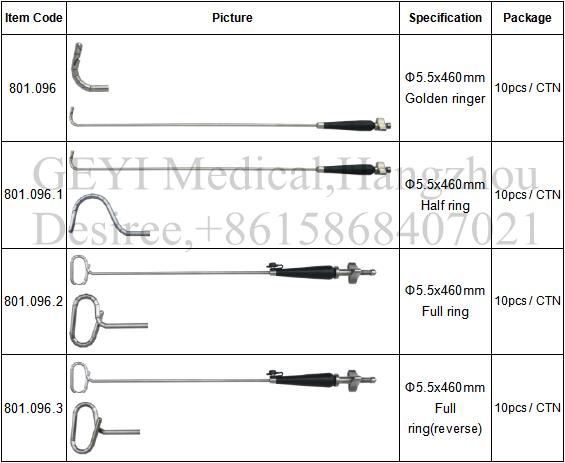 | Item Code | Picture | Specification | Package |
|---|---|---|---|
| 801.096 |  | Φ5.5x460mm Golden ringer | 10pcs / CTN |
| 801.096.1 |  | Φ5.5x460mm Half ring | 10pcs / CTN |
| 801.096.2 |  | Φ5.5x460mm Full ring | 10pcs / CTN |
| 801.096.3 |  | Φ5.5x460mm Full ring(reverse) | 10pcs / CTN |

GEYI Medical,Hangzhou
Desiree,+8615868407021